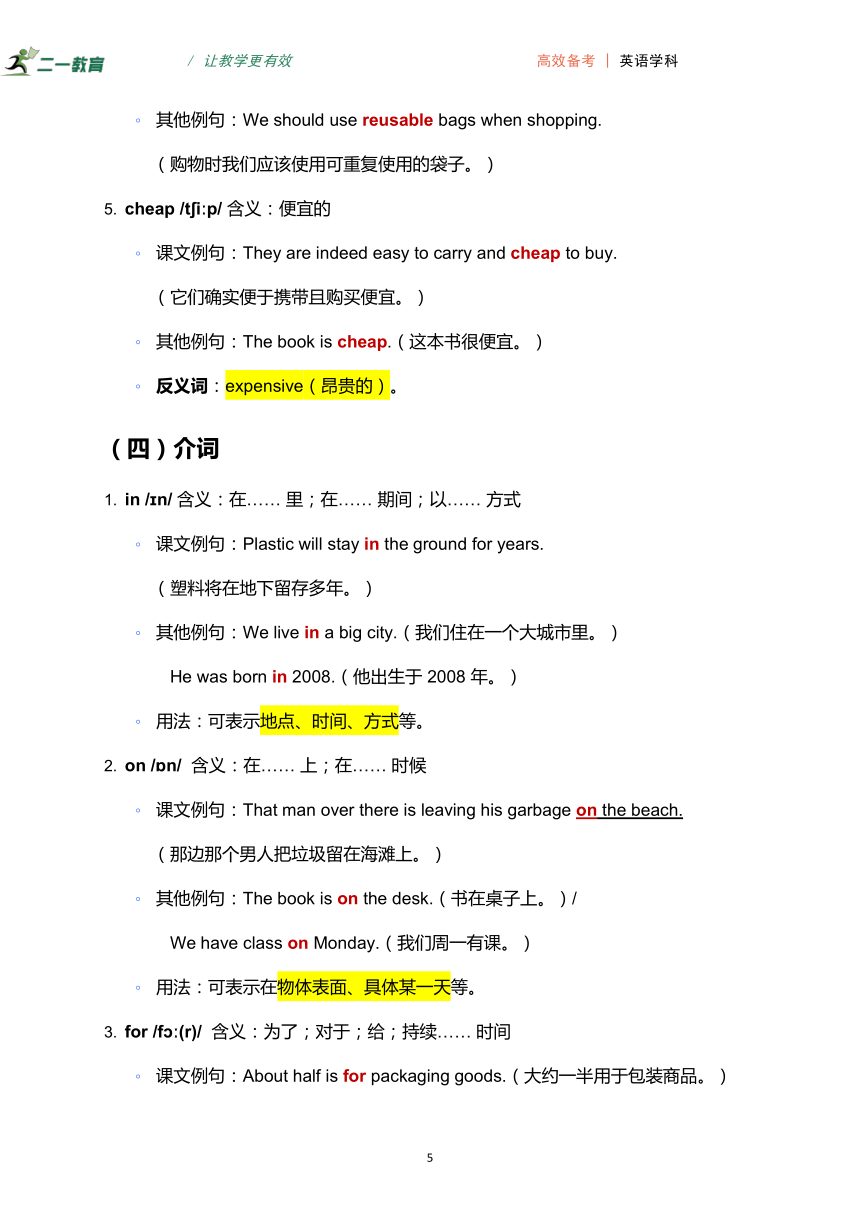 二一教育　/ 让教学更有效　高效备考 | 英语学科

◦ 其他例句：We should use reusable bags when shopping.

（购物时我们应该使用可重复使用的袋子。）

5. cheap /tʃiːp/ 含义：便宜的

◦ 课文例句：They are indeed easy to carry and cheap to buy.

（它们确实便于携带且购买便宜。）

◦ 其他例句：The book is cheap.（这本书很便宜。）

◦ 反义词：expensive（昂贵的）。

（四）介词

1. in /ɪn/ 含义：在…… 里；在…… 期间；以…… 方式

◦ 课文例句：Plastic will stay in the ground for years.

（塑料将在地下留存多年。）

◦ 其他例句：We live in a big city.（我们住在一个大城市里。）

He was born in 2008.（他出生于 2008 年。）

◦ 用法：可表示地点、时间、方式等。

2. on /ɒn/ 含义：在…… 上；在…… 时候

◦ 课文例句：That man over there is leaving his garbage on the beach.

（那边那个男人把垃圾留在海滩上。）

◦ 其他例句：The book is on the desk.（书在桌子上。）/

We have class on Monday.（我们周一有课。）

◦ 用法：可表示在物体表面、具体某一天等。

3. for /fɔː(r)/ 含义：为了；对于；给；持续…… 时间

◦ 课文例句：About half is for packaging goods.（大约一半用于包装商品。）

5